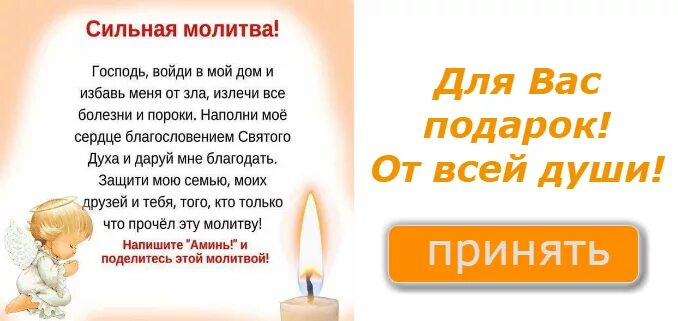 Сильная молитва!

Господь, войди в мой дом и избавь меня от зла, излечи все болезни и пороки. Наполни моё сердце благословением Святого Духа и даруй мне благодать. Защити мою семью, моих друзей и тебя, того, кто только что прочёл эту молитву!

Напишите "Аминь!" и поделитесь этой молитвой!

Для Вас подарок! От всей души!

принять